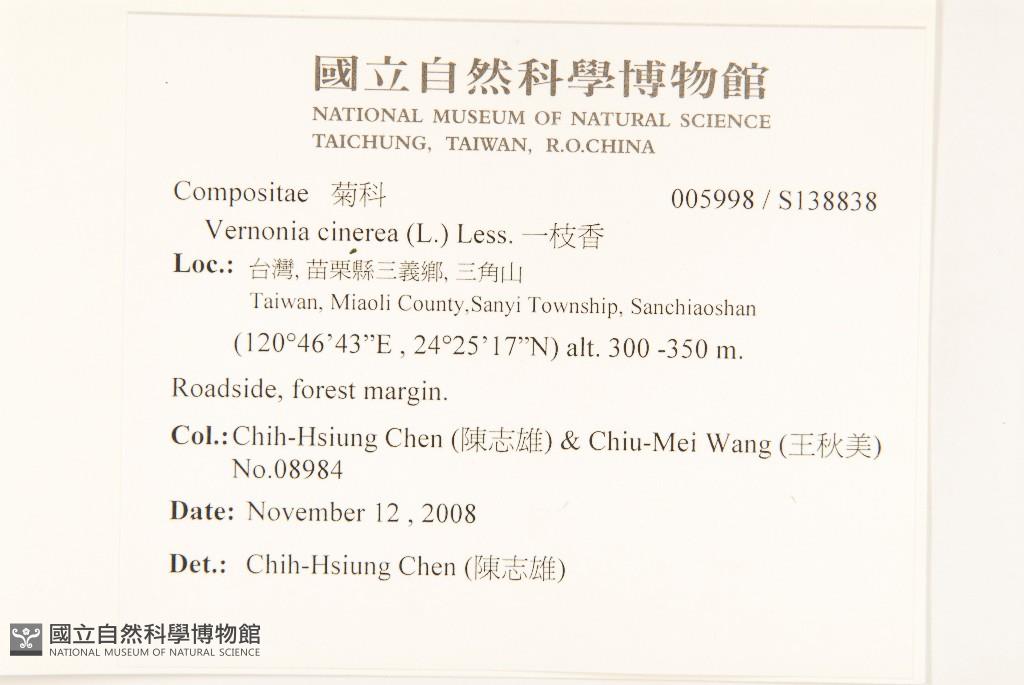 國立自然科學博物館
NATIONAL MUSEUM OF NATURAL SCIENCE
TAICHUNG, TAIWAN, R.O.CHINA

Compositae 菊科 005998 / S138838

Vernonia cinerea (L.) Less. 一枝香

Loc.: 台灣, 苗栗縣三義鄉, 三角山
Taiwan, Miaoli County,Sanyi Township, Sanchiaoshan
(120°46'43"E , 24°25'17"N) alt. 300 -350 m.

Roadside, forest margin.

Col.: Chih-Hsiung Chen (陳志雄) & Chiu-Mei Wang (王秋美)
No.08984

Date: November 12 , 2008

Det.: Chih-Hsiung Chen (陳志雄)

國立自然科學博物館
NATIONAL MUSEUM OF NATURAL SCIENCE